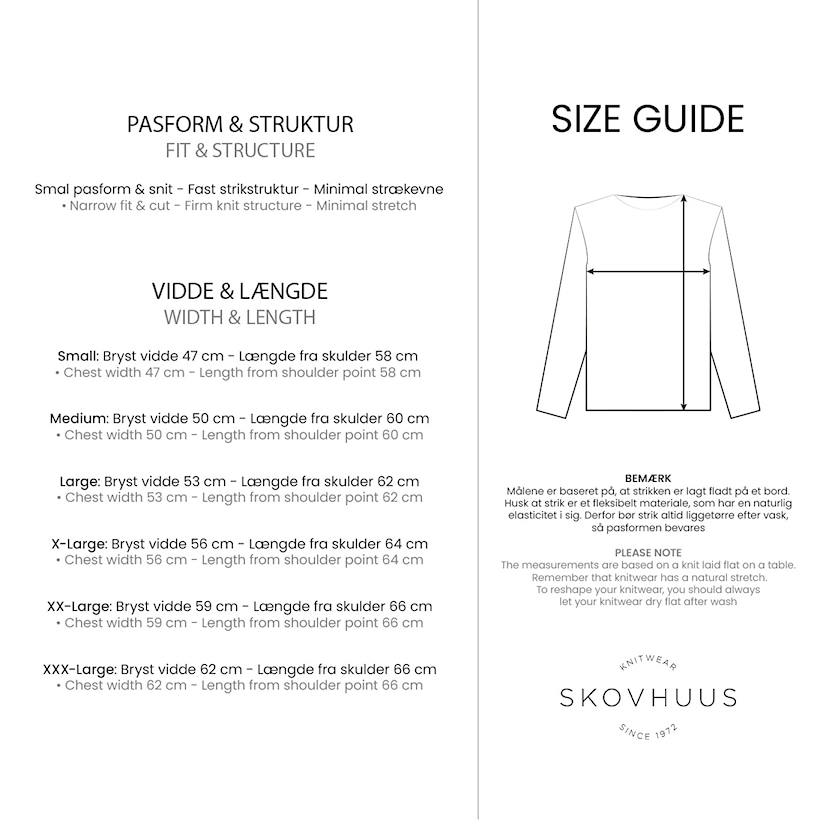 PASFORM & STRUKTUR
FIT & STRUCTURE

Smal pasform & snit - Fast strikstruktur - Minimal strækevne
• Narrow fit & cut - Firm knit structure - Minimal stretch

VIDDE & LÆNGDE
WIDTH & LENGTH

Small: Bryst vidde 47 cm - Længde fra skulder 58 cm
• Chest width 47 cm - Length from shoulder point 58 cm

Medium: Bryst vidde 50 cm - Længde fra skulder 60 cm
• Chest width 50 cm - Length from shoulder point 60 cm

Large: Bryst vidde 53 cm - Længde fra skulder 62 cm
• Chest width 53 cm - Length from shoulder point 62 cm

X-Large: Bryst vidde 56 cm - Længde fra skulder 64 cm
• Chest width 56 cm - Length from shoulder point 64 cm

XX-Large: Bryst vidde 59 cm - Længde fra skulder 66 cm
• Chest width 59 cm - Length from shoulder point 66 cm

XXX-Large: Bryst vidde 62 cm - Længde fra skulder 66 cm
• Chest width 62 cm - Length from shoulder point 66 cm

SIZE GUIDE

BEMÆRK
Målene er baseret på, at strikken er lagt fladt på et bord. Husk at strik er et fleksibelt materiale, som har en naturlig elasticitet i sig. Derfor bør strik altid liggetørre efter vask, så pasformen bevares

PLEASE NOTE
The measurements are based on a knit laid flat on a table. Remember that knitwear has a natural stretch. To reshape your knitwear, you should always let your knitwear dry flat after wash

KNITWEAR
SKOVHUUS
SINCE 1972